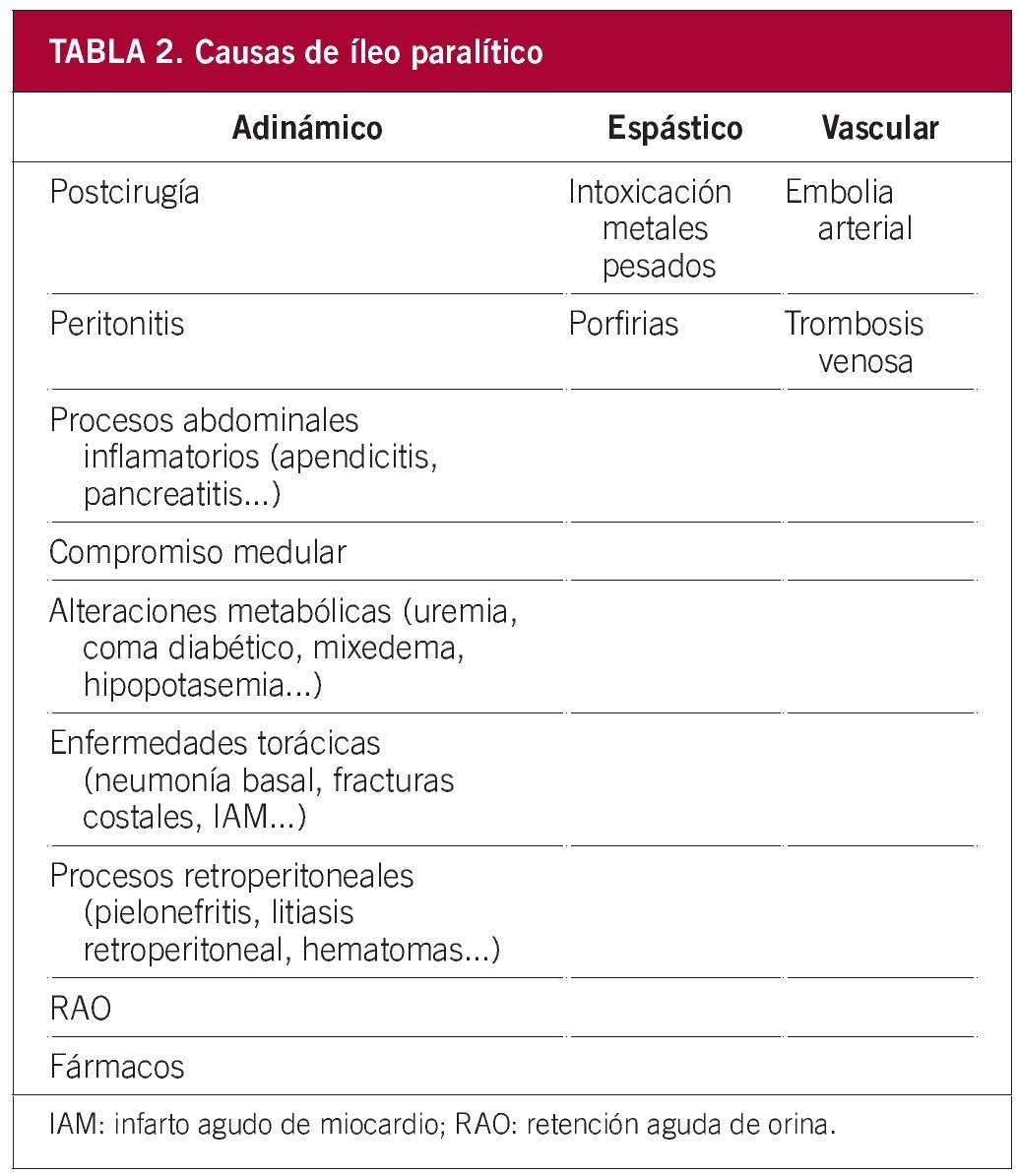 TABLA 2. Causas de íleo paralítico

| Adinámico | Espástico | Vascular |
|---|---|---|
| Postcirugía | Intoxicación metales pesados | Embolia arterial |
| Peritonitis | Porfirias | Trombosis venosa |
| Procesos abdominales inflamatorios (apendicitis, pancreatitis...) | | |
| Compromiso medular | | |
| Alteraciones metabólicas (uremia, coma diabético, mixedema, hipopotasemia...) | | |
| Enfermedades torácicas (neumonía basal, fracturas costales, IAM...) | | |
| Procesos retroperitoneales (pielonefritis, litiasis retroperitoneal, hematomas...) | | |
| RAO | | |
| Fármacos | | |

IAM: infarto agudo de miocardio; RAO: retención aguda de orina.